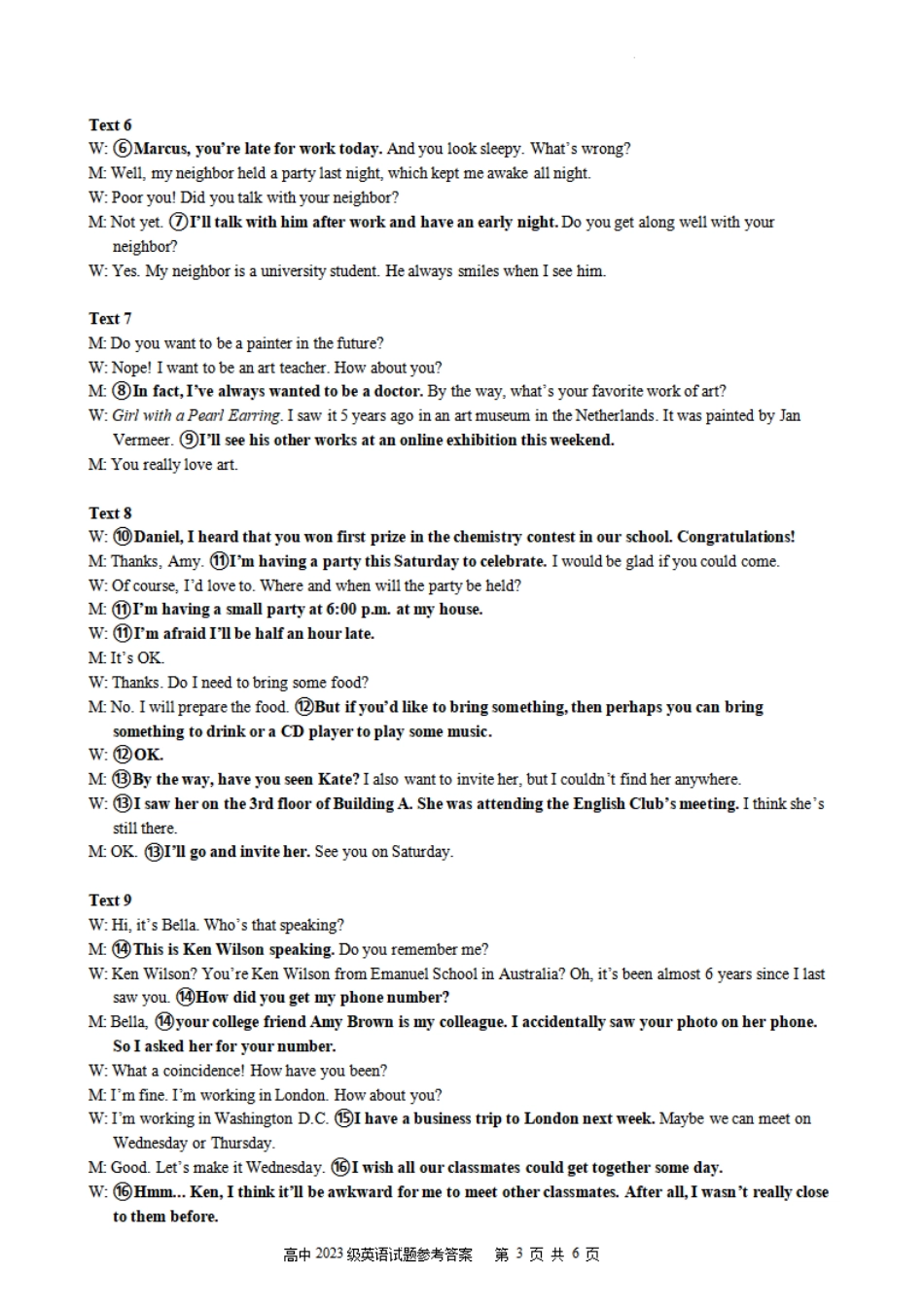 Text 6
W: ⑥Marcus, you're late for work today. And you look sleepy. What's wrong?
M: Well, my neighbor held a party last night, which kept me awake all night.
W: Poor you! Did you talk with your neighbor?
M: Not yet. ⑦I'll talk with him after work and have an early night. Do you get along well with your neighbor?
W: Yes. My neighbor is a university student. He always smiles when I see him.

Text 7
M: Do you want to be a painter in the future?
W: Nope! I want to be an art teacher. How about you?
M: ⑧In fact, I've always wanted to be a doctor. By the way, what's your favorite work of art?
W: Girl with a Pearl Earring. I saw it 5 years ago in an art museum in the Netherlands. It was painted by Jan Vermeer. ⑨I'll see his other works at an online exhibition this weekend.
M: You really love art.

Text 8
W: ⑩Daniel, I heard that you won first prize in the chemistry contest in our school. Congratulations!
M: Thanks, Amy. ⑪I'm having a party this Saturday to celebrate. I would be glad if you could come.
W: Of course, I'd love to. Where and when will the party be held?
M: ⑪I'm having a small party at 6:00 p.m. at my house.
W: ⑪I'm afraid I'll be half an hour late.
M: It's OK.
W: Thanks. Do I need to bring some food?
M: No. I will prepare the food. ⑫But if you'd like to bring something, then perhaps you can bring something to drink or a CD player to play some music.
W: ⑫OK.
M: ⑬By the way, have you seen Kate? I also want to invite her, but I couldn't find her anywhere.
W: ⑬I saw her on the 3rd floor of Building A. She was attending the English Club's meeting. I think she's still there.
M: OK. ⑬I'll go and invite her. See you on Saturday.

Text 9
W: Hi, it's Bella. Who's that speaking?
M: ⑭This is Ken Wilson speaking. Do you remember me?
W: Ken Wilson? You're Ken Wilson from Emanuel School in Australia? Oh, it's been almost 6 years since I last saw you. ⑭How did you get my phone number?
M: Bella, ⑭your college friend Amy Brown is my colleague. I accidentally saw your photo on her phone. So I asked her for your number.
W: What a coincidence! How have you been?
M: I'm fine. I'm working in London. How about you?
W: I'm working in Washington D.C. ⑮I have a business trip to London next week. Maybe we can meet on Wednesday or Thursday.
M: Good. Let's make it Wednesday. ⑯I wish all our classmates could get together some day.
W: ⑯Hmm... Ken, I think it'll be awkward for me to meet other classmates. After all, I wasn't really close to them before.

高中 2023 级英语试题参考答案　第 3 页 共 6 页